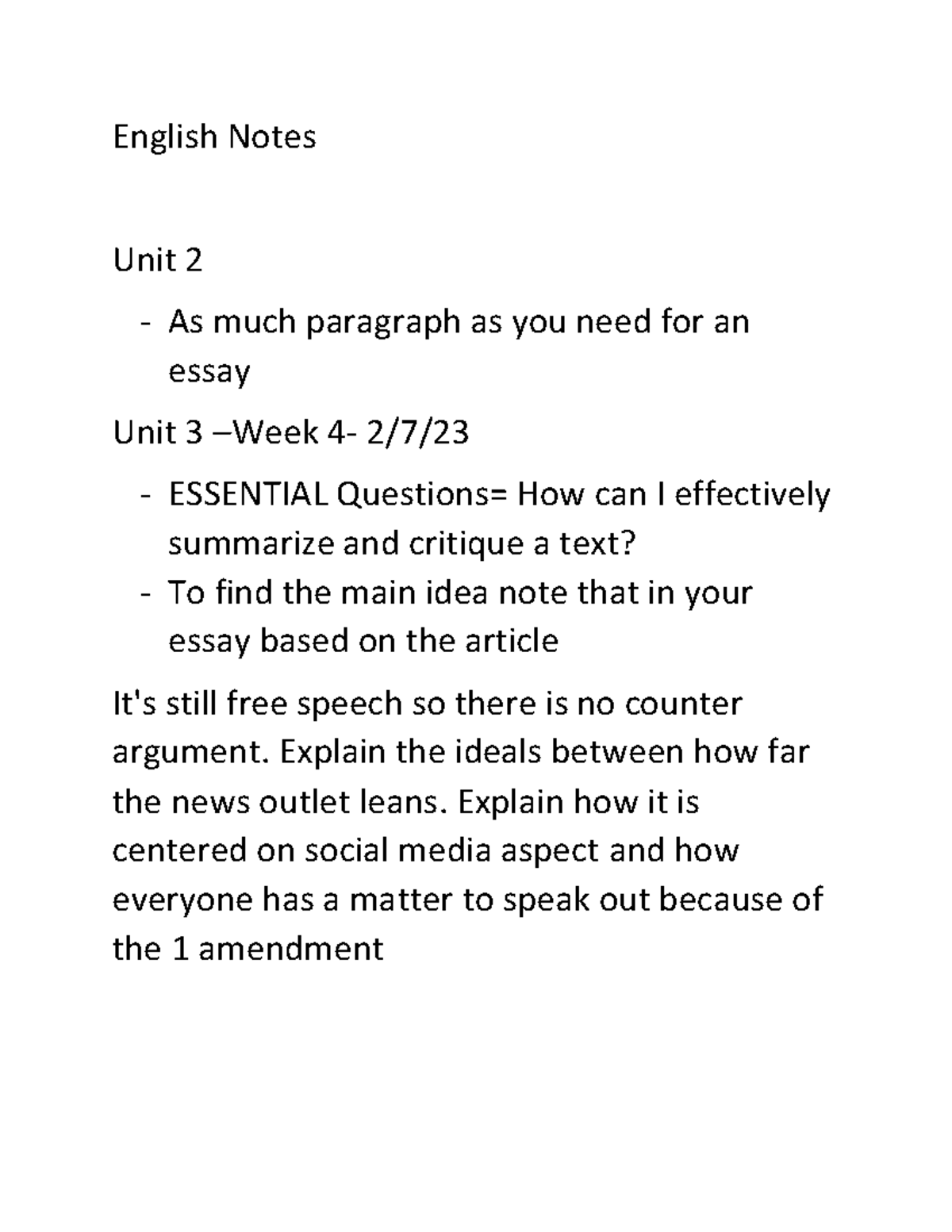 English Notes

Unit 2

- As much paragraph as you need for an essay

Unit 3 –Week 4- 2/7/23

- ESSENTIAL Questions= How can I effectively summarize and critique a text?
- To find the main idea note that in your essay based on the article

It's still free speech so there is no counter argument. Explain the ideals between how far the news outlet leans. Explain how it is centered on social media aspect and how everyone has a matter to speak out because of the 1 amendment